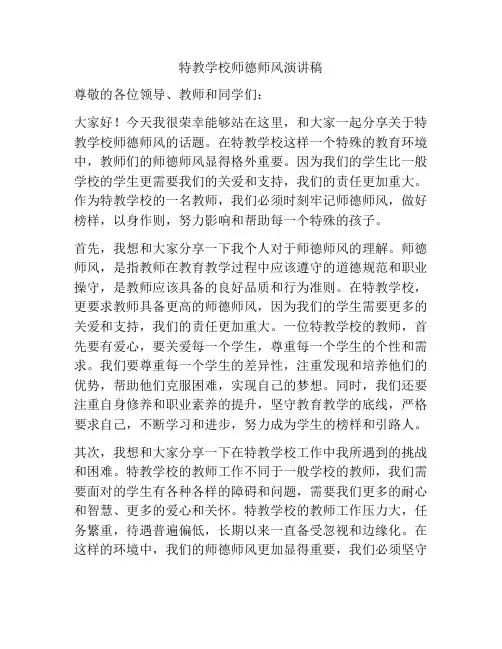 特教学校师德师风演讲稿

尊敬的各位领导、教师和同学们：

大家好！今天我很荣幸能够站在这里，和大家一起分享关于特教学校师德师风的话题。在特教学校这样一个特殊的教育环境中，教师们的师德师风显得格外重要。因为我们的学生比一般学校的学生更需要我们的关爱和支持，我们的责任更加重大。作为特教学校的一名教师，我们必须时刻牢记师德师风，做好榜样，以身作则，努力影响和帮助每一个特殊的孩子。

首先，我想和大家分享一下我个人对于师德师风的理解。师德师风，是指教师在教育教学过程中应该遵守的道德规范和职业操守，是教师应该具备的良好品质和行为准则。在特教学校，更要求教师具备更高的师德师风，因为我们的学生需要更多的关爱和支持，我们的责任更加重大。一位特教学校的教师，首先要有爱心，要关爱每一个学生，尊重每一个学生的个性和需求。我们要尊重每一个学生的差异性，注重发现和培养他们的优势，帮助他们克服困难，实现自己的梦想。同时，我们还要注重自身修养和职业素养的提升，坚守教育教学的底线，严格要求自己，不断学习和进步，努力成为学生的榜样和引路人。

其次，我想和大家分享一下在特教学校工作中我所遇到的挑战和困难。特教学校的教师工作不同于一般学校的教师，我们需要面对的学生有各种各样的障碍和问题，需要我们更多的耐心和智慧、更多的爱心和关怀。特教学校的教师工作压力大，任务繁重，待遇普遍偏低，长期以来一直备受忽视和边缘化。在这样的环境中，我们的师德师风更加显得重要，我们必须坚守